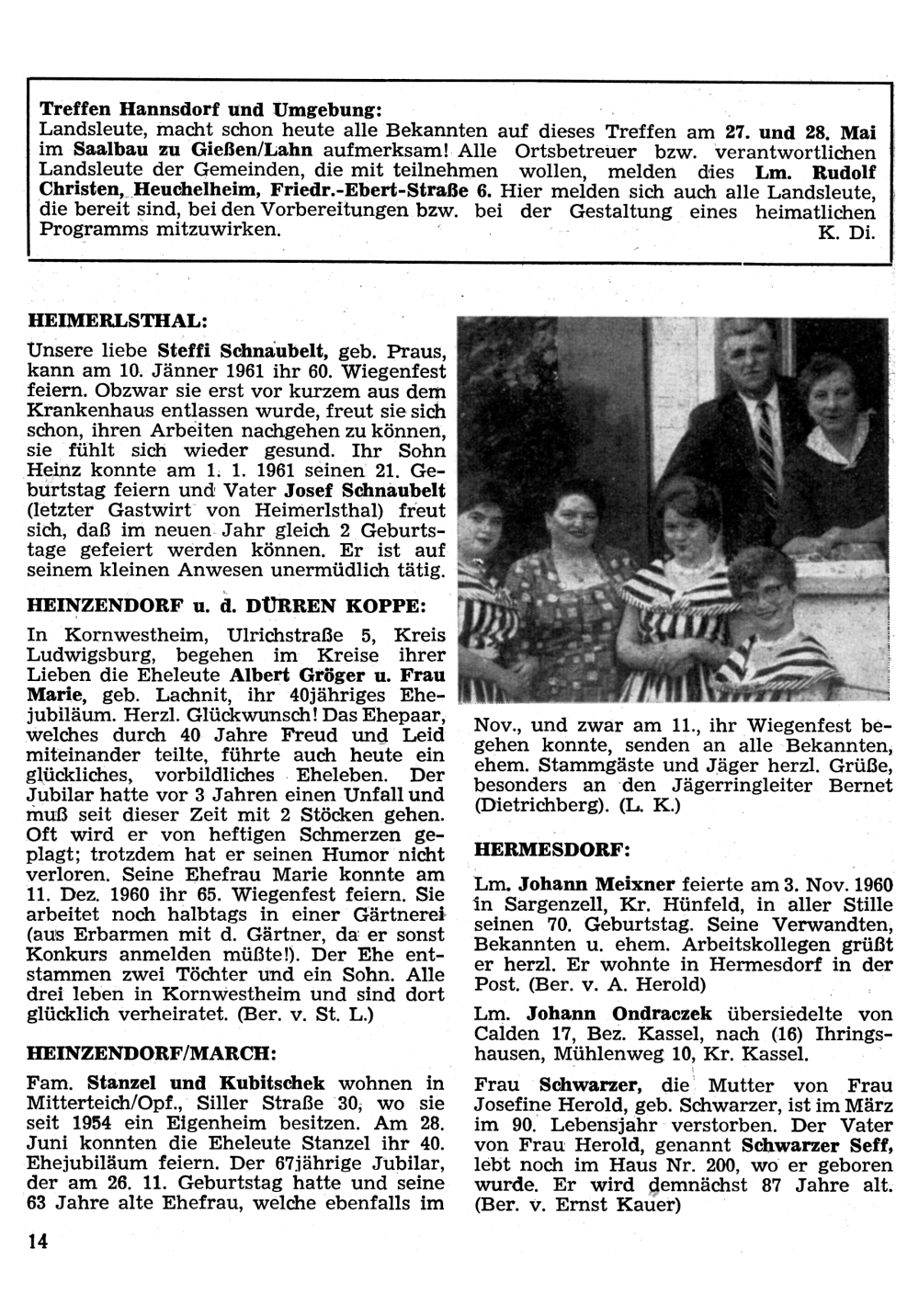 Treffen Hannsdorf und Umgebung:
Landsleute, macht schon heute alle Bekannten auf dieses Treffen am 27. und 28. Mai im Saalbau zu Gießen/Lahn aufmerksam! Alle Ortsbetreuer bzw. verantwortlichen Landsleute der Gemeinden, die mit teilnehmen wollen, melden dies Lm. Rudolf Christen, Heuchelheim, Friedr.-Ebert-Straße 6. Hier melden sich auch alle Landsleute, die bereit sind, bei den Vorbereitungen bzw. bei der Gestaltung eines heimatlichen Programms mitzuwirken. K. Di.

HEIMERLSTHAL:

Unsere liebe Steffi Schnaubelt, geb. Praus, kann am 10. Jänner 1961 ihr 60. Wiegenfest feiern. Obzwar sie erst vor kurzem aus dem Krankenhaus entlassen wurde, freut sie sich schon, ihren Arbeiten nachgehen zu können, sie fühlt sich wieder gesund. Ihr Sohn Heinz konnte am 1. 1. 1961 seinen 21. Geburtstag feiern und Vater Josef Schnaubelt (letzter Gastwirt von Heimerlsthal) freut sich, daß im neuen Jahr gleich 2 Geburtstage gefeiert werden können. Er ist auf seinem kleinen Anwesen unermüdlich tätig.

HEINZENDORF u. d. DÜRREN KOPPE:

In Kornwestheim, Ulrichstraße 5, Kreis Ludwigsburg, begehen im Kreise ihrer Lieben die Eheleute Albert Gröger u. Frau Marie, geb. Lachnit, ihr 40jähriges Ehejubiläum. Herzl. Glückwunsch! Das Ehepaar, welches durch 40 Jahre Freud und Leid miteinander teilte, führte auch heute ein glückliches, vorbildliches Eheleben. Der Jubilar hatte vor 3 Jahren einen Unfall und muß seit dieser Zeit mit 2 Stöcken gehen. Oft wird er von heftigen Schmerzen geplagt; trotzdem hat er seinen Humor nicht verloren. Seine Ehefrau Marie konnte am 11. Dez. 1960 ihr 65. Wiegenfest feiern. Sie arbeitet noch halbtags in einer Gärtnerei (aus Erbarmen mit d. Gärtner, da er sonst Konkurs anmelden müßte!). Der Ehe entstammen zwei Töchter und ein Sohn. Alle drei leben in Kornwestheim und sind dort glücklich verheiratet. (Ber. v. St. L.)

HEINZENDORF/MARCH:

Fam. Stanzel und Kubitschek wohnen in Mitterteich/Opf., Siller Straße 30, wo sie seit 1954 ein Eigenheim besitzen. Am 28. Juni konnten die Eheleute Stanzel ihr 40. Ehejubiläum feiern. Der 67jährige Jubilar, der am 26. 11. Geburtstag hatte und seine 63 Jahre alte Ehefrau, welche ebenfalls im Nov., und zwar am 11., ihr Wiegenfest begehen konnte, senden an alle Bekannten, ehem. Stammgäste und Jäger herzl. Grüße, besonders an den Jägerringleiter Bernet (Dietrichberg). (L. K.)

HERMESDORF:

Lm. Johann Meixner feierte am 3. Nov. 1960 in Sargenzell, Kr. Hünfeld, in aller Stille seinen 70. Geburtstag. Seine Verwandten, Bekannten u. ehem. Arbeitskollegen grüßt er herzl. Er wohnte in Hermesdorf in der Post. (Ber. v. A. Herold)

Lm. Johann Ondraczek übersiedelte von Calden 17, Bez. Kassel, nach (16) Ihringshausen, Mühlenweg 10, Kr. Kassel.

Frau Schwarzer, die Mutter von Frau Josefine Herold, geb. Schwarzer, ist im März im 90. Lebensjahr verstorben. Der Vater von Frau Herold, genannt Schwarzer Seff, lebt noch im Haus Nr. 200, wo er geboren wurde. Er wird demnächst 87 Jahre alt. (Ber. v. Ernst Kauer)

14